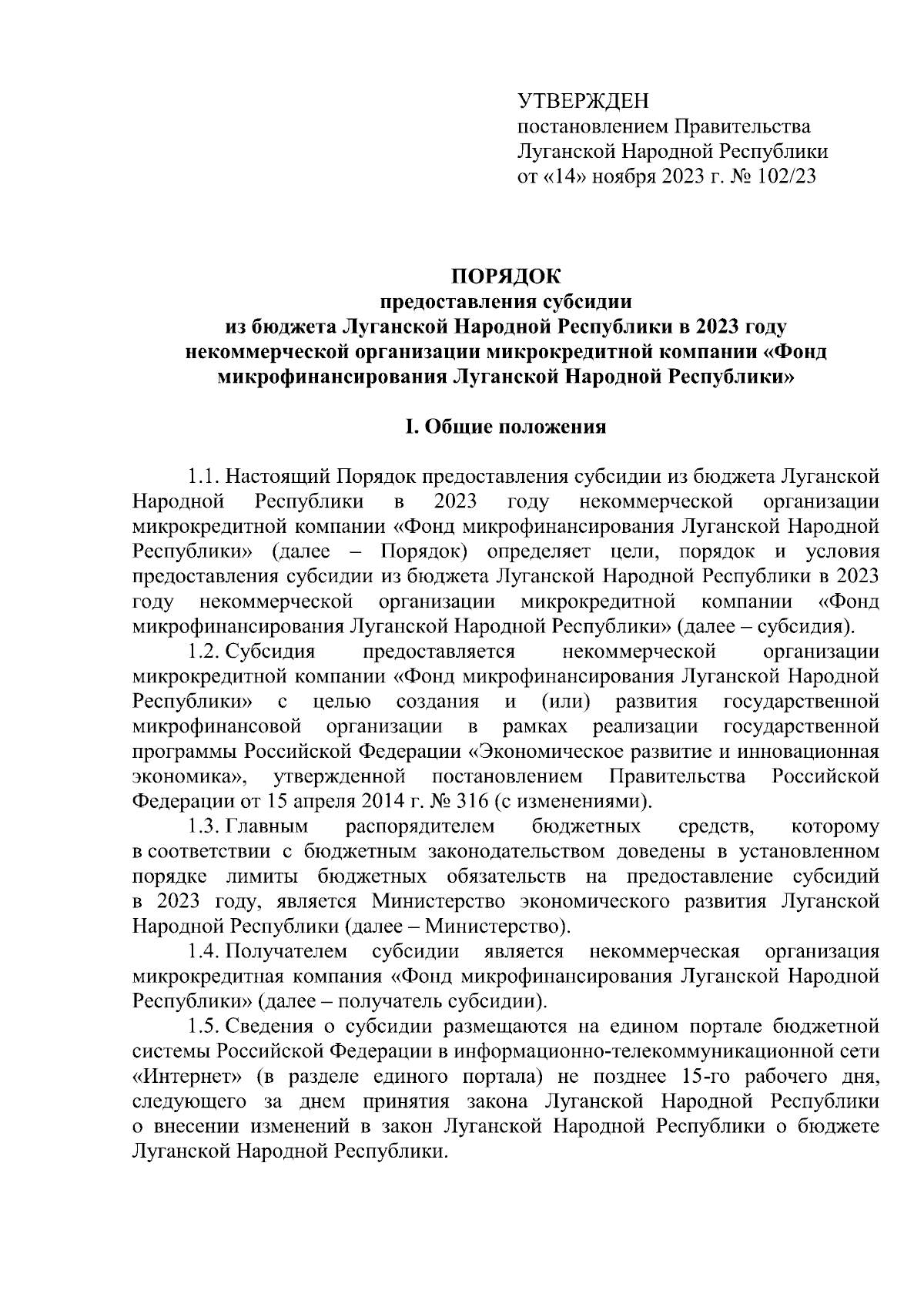 УТВЕРЖДЕН
постановлением Правительства
Луганской Народной Республики
от «14» ноября 2023 г. № 102/23

ПОРЯДОК
предоставления субсидии
из бюджета Луганской Народной Республики в 2023 году
некоммерческой организации микрокредитной компании «Фонд микрофинансирования Луганской Народной Республики»

I. Общие положения

1.1. Настоящий Порядок предоставления субсидии из бюджета Луганской Народной Республики в 2023 году некоммерческой организации микрокредитной компании «Фонд микрофинансирования Луганской Народной Республики» (далее – Порядок) определяет цели, порядок и условия предоставления субсидии из бюджета Луганской Народной Республики в 2023 году некоммерческой организации микрокредитной компании «Фонд микрофинансирования Луганской Народной Республики» (далее – субсидия).
1.2. Субсидия предоставляется некоммерческой организации микрокредитной компании «Фонд микрофинансирования Луганской Народной Республики» с целью создания и (или) развития государственной микрофинансовой организации в рамках реализации государственной программы Российской Федерации «Экономическое развитие и инновационная экономика», утвержденной постановлением Правительства Российской Федерации от 15 апреля 2014 г. № 316 (с изменениями).
1.3. Главным распорядителем бюджетных средств, которому в соответствии с бюджетным законодательством доведены в установленном порядке лимиты бюджетных обязательств на предоставление субсидий в 2023 году, является Министерство экономического развития Луганской Народной Республики (далее – Министерство).
1.4. Получателем субсидии является некоммерческая организация микрокредитная компания «Фонд микрофинансирования Луганской Народной Республики» (далее – получатель субсидии).
1.5. Сведения о субсидии размещаются на едином портале бюджетной системы Российской Федерации в информационно-телекоммуникационной сети «Интернет» (в разделе единого портала) не позднее 15-го рабочего дня, следующего за днем принятия закона Луганской Народной Республики о внесении изменений в закон Луганской Народной Республики о бюджете Луганской Народной Республики.